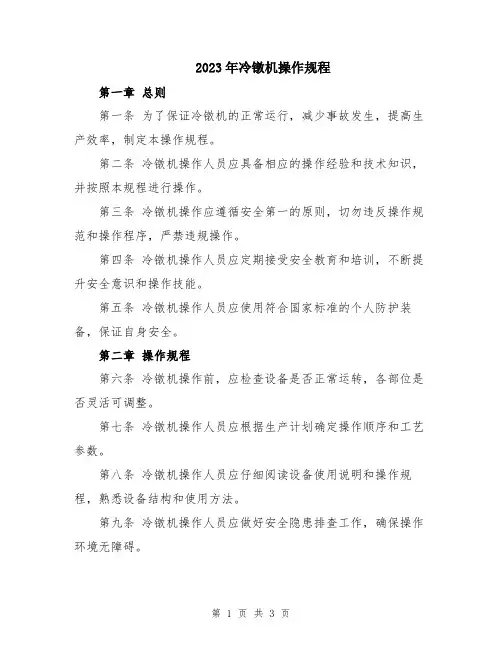 2023年冷镦机操作规程

第一章 总则

第一条 为了保证冷镦机的正常运行，减少事故发生，提高生产效率，制定本操作规程。

第二条 冷镦机操作人员应具备相应的操作经验和技术知识，并按照本规程进行操作。

第三条 冷镦机操作应遵循安全第一的原则，切勿违反操作规范和操作程序，严禁违规操作。

第四条 冷镦机操作人员应定期接受安全教育和培训，不断提升安全意识和操作技能。

第五条 冷镦机操作人员应使用符合国家标准的个人防护装备，保证自身安全。

第二章 操作规程

第六条 冷镦机操作前，应检查设备是否正常运转，各部位是否灵活可调整。

第七条 冷镦机操作人员应根据生产计划确定操作顺序和工艺参数。

第八条 冷镦机操作人员应仔细阅读设备使用说明和操作规程，熟悉设备结构和使用方法。

第九条 冷镦机操作人员应做好安全隐患排查工作，确保操作环境无障碍。

第 1 页 共 3 页